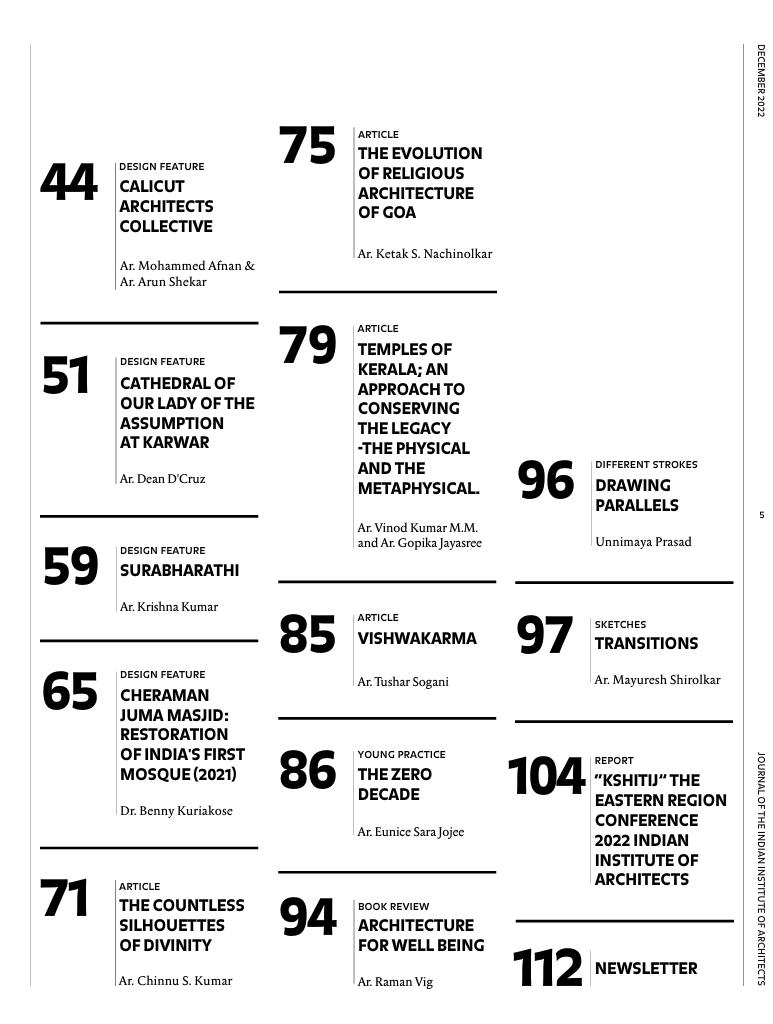 44
DESIGN FEATURE
CALICUT ARCHITECTS COLLECTIVE

Ar. Mohammed Afnan & Ar. Arun Shekar

51
DESIGN FEATURE
CATHEDRAL OF OUR LADY OF THE ASSUMPTION AT KARWAR

Ar. Dean D'Cruz

59
DESIGN FEATURE
SURABHARATHI

Ar. Krishna Kumar

65
DESIGN FEATURE
CHERAMAN JUMA MASJID: RESTORATION OF INDIA'S FIRST MOSQUE (2021)

Dr. Benny Kuriakose

71
ARTICLE
THE COUNTLESS SILHOUETTES OF DIVINITY

Ar. Chinnu S. Kumar

75
ARTICLE
THE EVOLUTION OF RELIGIOUS ARCHITECTURE OF GOA

Ar. Ketak S. Nachinolkar

79
ARTICLE
TEMPLES OF KERALA; AN APPROACH TO CONSERVING THE LEGACY -THE PHYSICAL AND THE METAPHYSICAL.

Ar. Vinod Kumar M.M. and Ar. Gopika Jayasree

85
ARTICLE
VISHWAKARMA

Ar. Tushar Sogani

86
YOUNG PRACTICE
THE ZERO DECADE

Ar. Eunice Sara Jojee

94
BOOK REVIEW
ARCHITECTURE FOR WELL BEING

Ar. Raman Vig

96
DIFFERENT STROKES
DRAWING PARALLELS

Unnimaya Prasad

97
SKETCHES
TRANSITIONS

Ar. Mayuresh Shirolkar

104
REPORT
"KSHITIJ" THE EASTERN REGION CONFERENCE 2022 INDIAN INSTITUTE OF ARCHITECTS

112
NEWSLETTER

DECEMBER 2022

5

JOURNAL OF THE INDIAN INSTITUTE OF ARCHITECTS